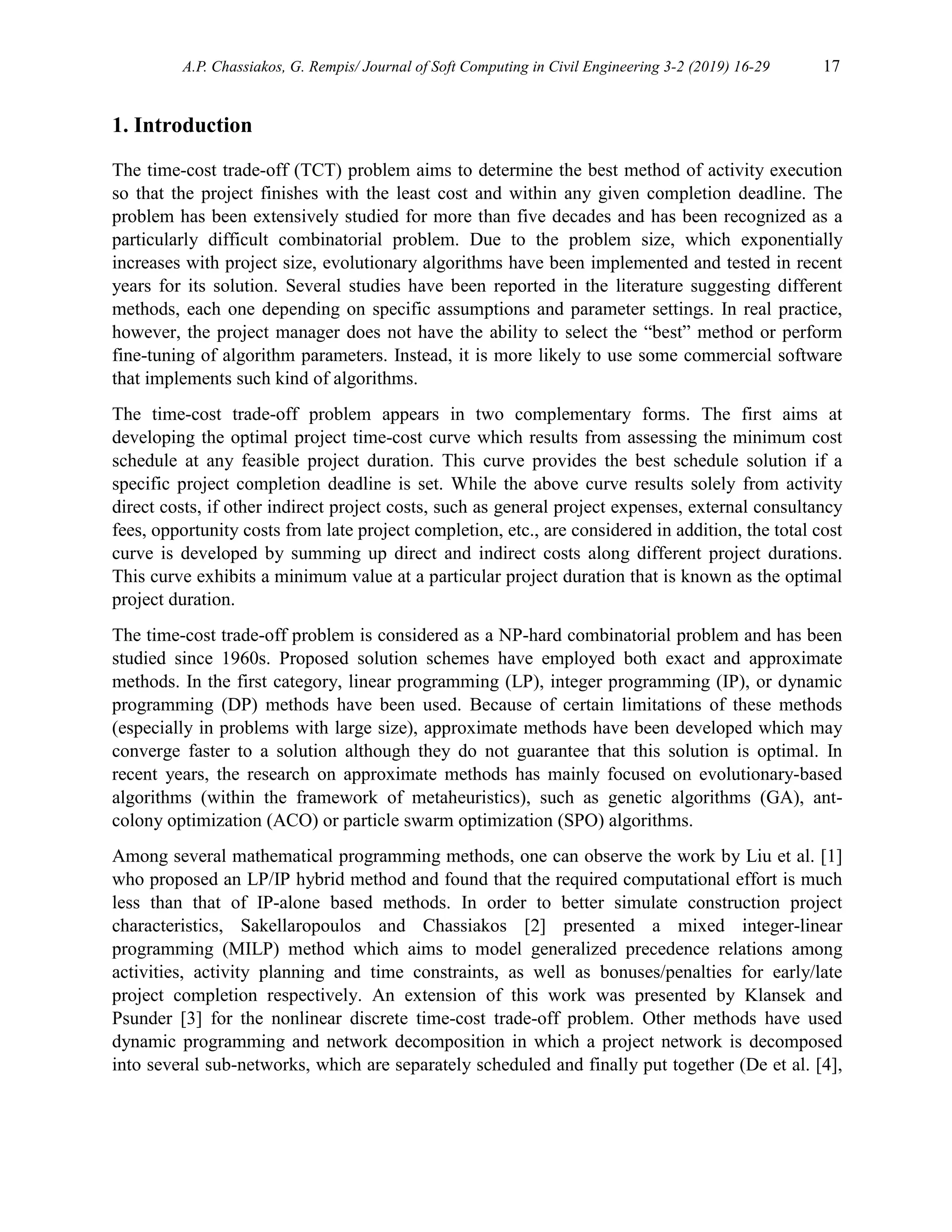 A.P. Chassiakos, G. Rempis/ Journal of Soft Computing in Civil Engineering 3-2 (2019) 16-29 17

1. Introduction

The time-cost trade-off (TCT) problem aims to determine the best method of activity execution so that the project finishes with the least cost and within any given completion deadline. The problem has been extensively studied for more than five decades and has been recognized as a particularly difficult combinatorial problem. Due to the problem size, which exponentially increases with project size, evolutionary algorithms have been implemented and tested in recent years for its solution. Several studies have been reported in the literature suggesting different methods, each one depending on specific assumptions and parameter settings. In real practice, however, the project manager does not have the ability to select the “best” method or perform fine-tuning of algorithm parameters. Instead, it is more likely to use some commercial software that implements such kind of algorithms.

The time-cost trade-off problem appears in two complementary forms. The first aims at developing the optimal project time-cost curve which results from assessing the minimum cost schedule at any feasible project duration. This curve provides the best schedule solution if a specific project completion deadline is set. While the above curve results solely from activity direct costs, if other indirect project costs, such as general project expenses, external consultancy fees, opportunity costs from late project completion, etc., are considered in addition, the total cost curve is developed by summing up direct and indirect costs along different project durations. This curve exhibits a minimum value at a particular project duration that is known as the optimal project duration.

The time-cost trade-off problem is considered as a NP-hard combinatorial problem and has been studied since 1960s. Proposed solution schemes have employed both exact and approximate methods. In the first category, linear programming (LP), integer programming (IP), or dynamic programming (DP) methods have been used. Because of certain limitations of these methods (especially in problems with large size), approximate methods have been developed which may converge faster to a solution although they do not guarantee that this solution is optimal. In recent years, the research on approximate methods has mainly focused on evolutionary-based algorithms (within the framework of metaheuristics), such as genetic algorithms (GA), ant-colony optimization (ACO) or particle swarm optimization (SPO) algorithms.

Among several mathematical programming methods, one can observe the work by Liu et al. [1] who proposed an LP/IP hybrid method and found that the required computational effort is much less than that of IP-alone based methods. In order to better simulate construction project characteristics, Sakellaropoulos and Chassiakos [2] presented a mixed integer-linear programming (MILP) method which aims to model generalized precedence relations among activities, activity planning and time constraints, as well as bonuses/penalties for early/late project completion respectively. An extension of this work was presented by Klansek and Psunder [3] for the nonlinear discrete time-cost trade-off problem. Other methods have used dynamic programming and network decomposition in which a project network is decomposed into several sub-networks, which are separately scheduled and finally put together (De et al. [4],